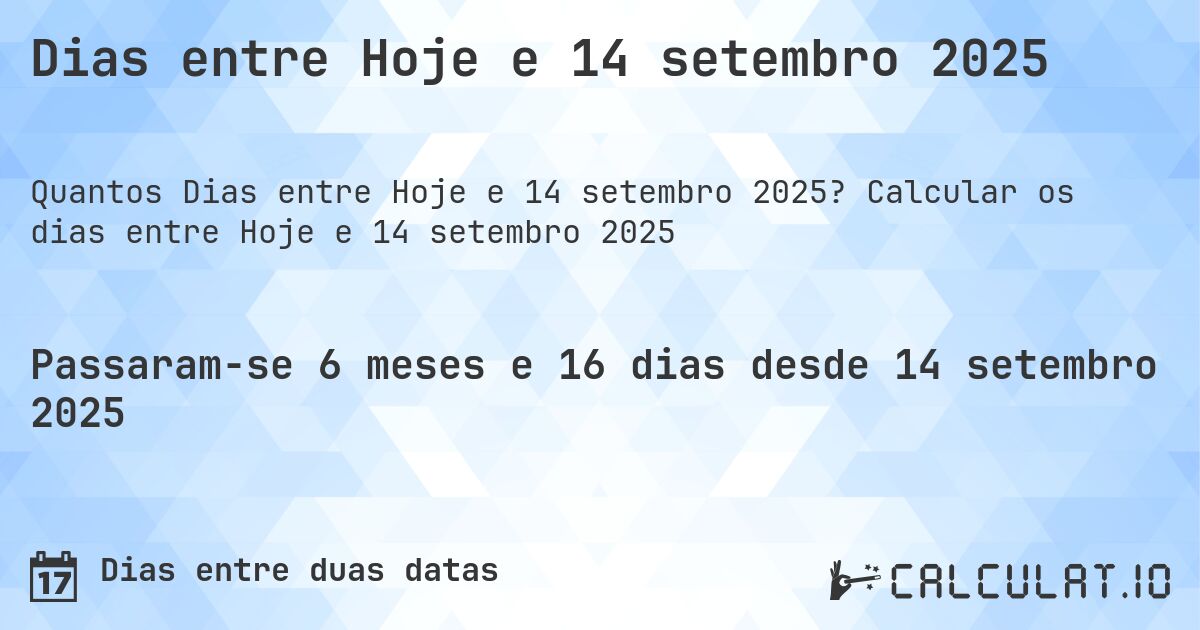 Dias entre Hoje e 14 setembro 2025

Quantos Dias entre Hoje e 14 setembro 2025? Calcular os dias entre Hoje e 14 setembro 2025

Passaram-se 6 meses e 16 dias desde 14 setembro 2025

17

Dias entre duas datas

CALCULAT.IO